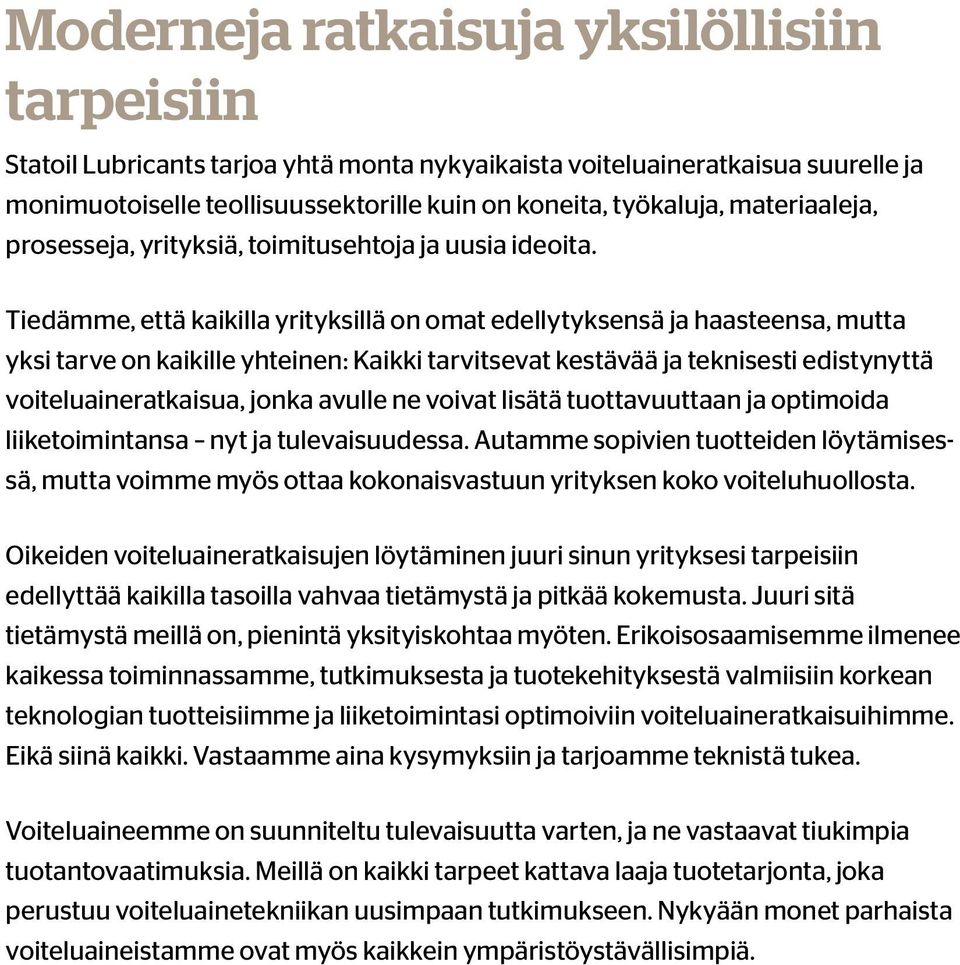 Moderneja ratkaisuja yksilöllisiin tarpeisiin

Statoil Lubricants tarjoa yhtä monta nykyaikaista voiteluaineratkaisua suurelle ja monimuotoiselle teollisuussektorille kuin on koneita, työkaluja, materiaaleja, prosesseja, yrityksiä, toimitusehtoja ja uusia ideoita.

Tiedämme, että kaikilla yrityksillä on omat edellytyksensä ja haasteensa, mutta yksi tarve on kaikille yhteinen: Kaikki tarvitsevat kestävää ja teknisesti edistynyttä voiteluaineratkaisua, jonka avulle ne voivat lisätä tuottavuuttaan ja optimoida liiketoimintansa – nyt ja tulevaisuudessa. Autamme sopivien tuotteiden löytämisessä, mutta voimme myös ottaa kokonaisvastuun yrityksen koko voiteluhuollosta.

Oikeiden voiteluaineratkaisujen löytäminen juuri sinun yrityksesi tarpeisiin edellyttää kaikilla tasoilla vahvaa tietämystä ja pitkää kokemusta. Juuri sitä tietämystä meillä on, pienintä yksityiskohtaa myöten. Erikoisosaamisemme ilmenee kaikessa toiminnassamme, tutkimuksesta ja tuotekehityksestä valmiisiin korkean teknologian tuotteisiimme ja liiketoimintasi optimoiviin voiteluaineratkaisuihimme. Eikä siinä kaikki. Vastaamme aina kysymyksiin ja tarjoamme teknistä tukea.

Voiteluaineemme on suunniteltu tulevaisuutta varten, ja ne vastaavat tiukimpia tuotantovaatimuksia. Meillä on kaikki tarpeet kattava laaja tuotetarjonta, joka perustuu voiteluainetekniikan uusimpaan tutkimukseen. Nykyään monet parhaista voiteluaineistamme ovat myös kaikkein ympäristöystävällisimpiä.